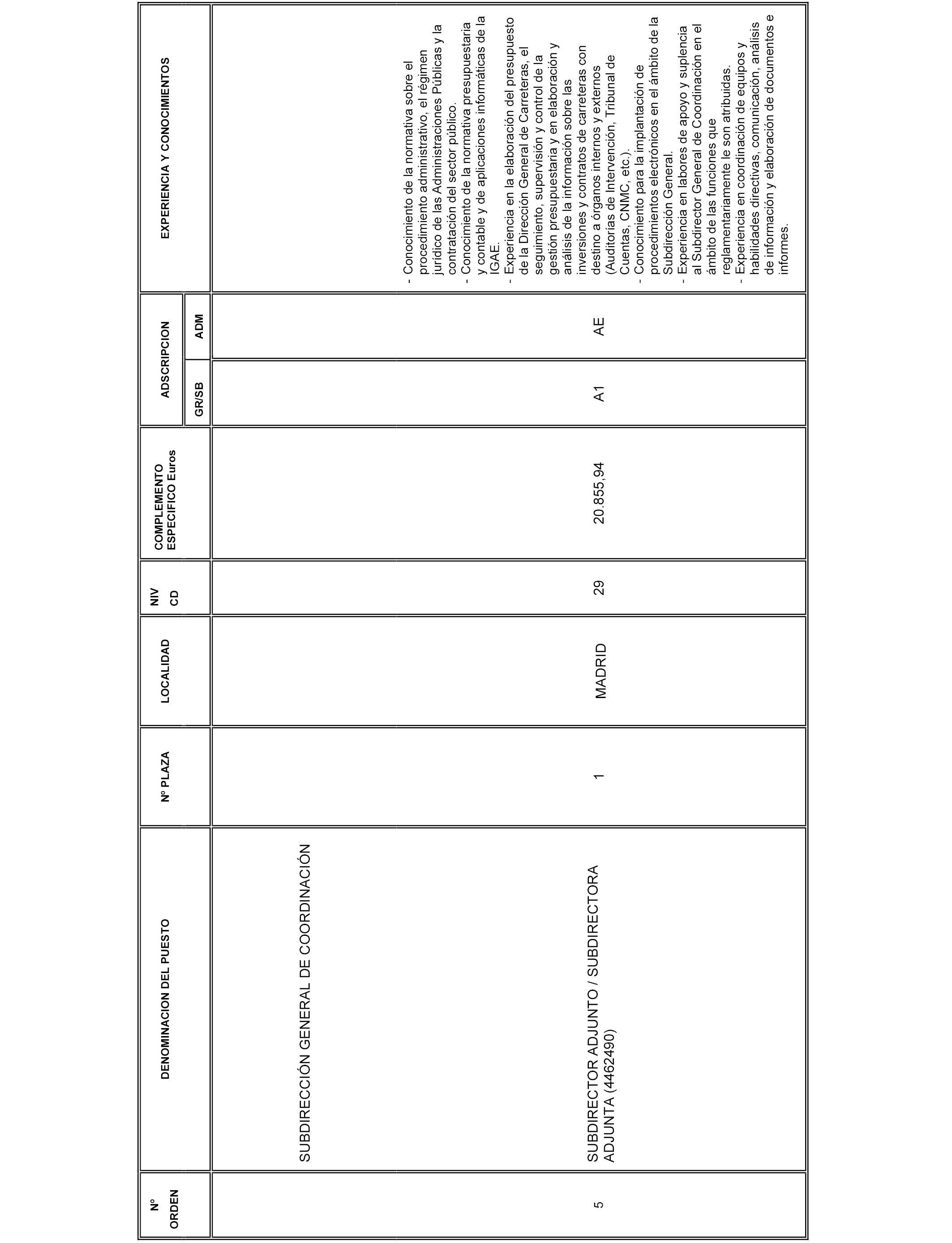 | Nº ORDEN | DENOMINACION DEL PUESTO | Nº PLAZA | LOCALIDAD | NIV CD | COMPLEMENTO ESPECIFICO Euros | ADSCRIPCION GR/SB | ADSCRIPCION ADM | EXPERIENCIA Y CONOCIMIENTOS |
|---|---|---|---|---|---|---|---|---|
| | SUBDIRECCIÓN GENERAL DE COORDINACIÓN | | | | | | | |
| 5 | SUBDIRECTOR ADJUNTO / SUBDIRECTORA ADJUNTA (4462490) | 1 | MADRID | 29 | 20.855,94 | A1 | AE | - Conocimiento de la normativa sobre el procedimiento administrativo, el régimen jurídico de las Administraciones Públicas y la contratación del sector público. - Conocimiento de la normativa presupuestaria y contable y de aplicaciones informáticas de la IGAE. - Experiencia en la elaboración del presupuesto de la Dirección General de Carreteras, el seguimiento, supervisión y control de la gestión presupuestaria y en elaboración y análisis de la información sobre las inversiones y contratos de carreteras con destino a órganos internos y externos (Auditorías de Intervención, Tribunal de Cuentas, CNMC, etc.). - Conocimiento para la implantación de procedimientos electrónicos en el ámbito de la Subdirección General. - Experiencia en labores de apoyo y suplencia al Subdirector General de Coordinación en el ámbito de las funciones que reglamentariamente le son atribuidas. - Experiencia en coordinación de equipos y habilidades directivas, comunicación, análisis de información y elaboración de documentos e informes. |